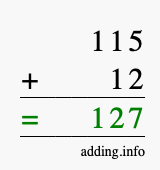 115
+ 12
= 127

adding.info